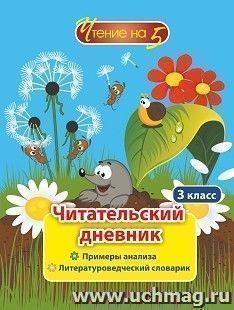 Чтение на 5

3 класс

Читательский дневник

Примеры анализа
Литературоведческий словарик

www.uchmag.ru